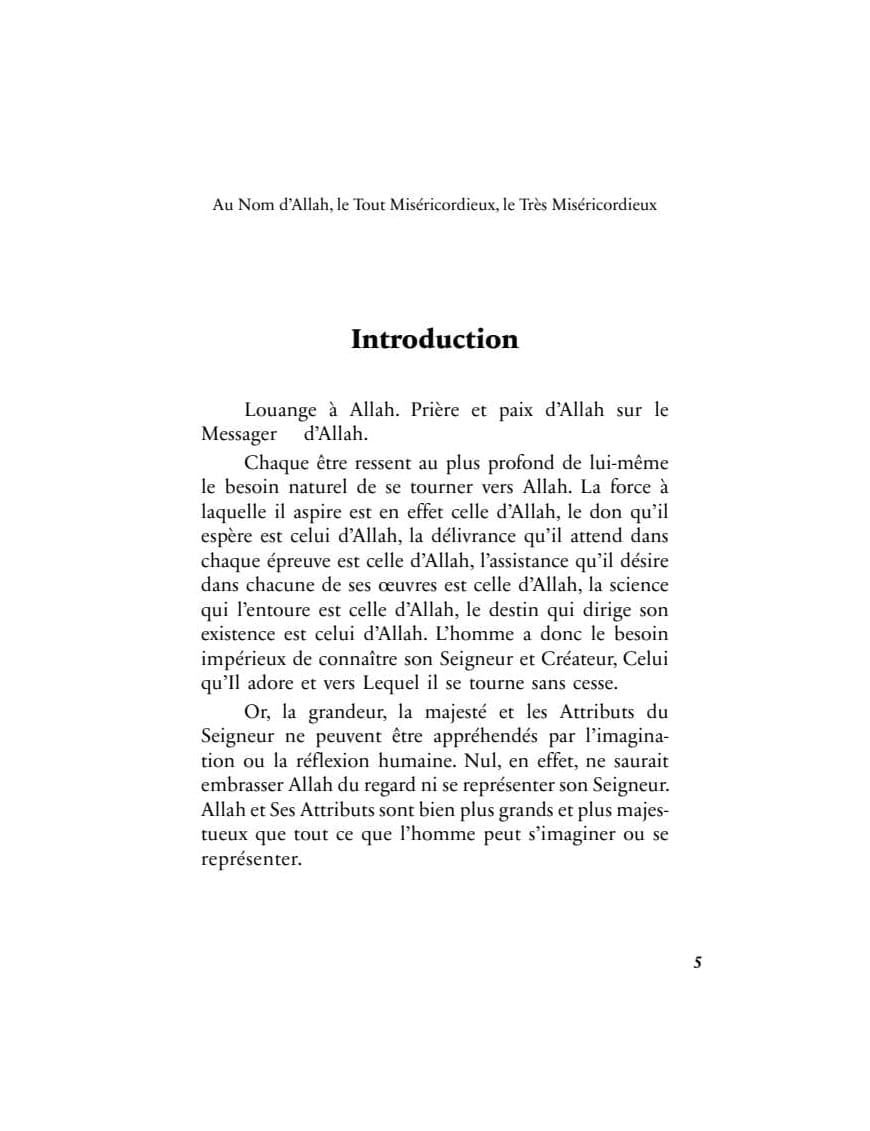 Au Nom d'Allah, le Tout Miséricordieux, le Très Miséricordieux

Introduction

Louange à Allah. Prière et paix d'Allah sur le Messager d'Allah.

Chaque être ressent au plus profond de lui-même le besoin naturel de se tourner vers Allah. La force à laquelle il aspire est en effet celle d'Allah, le don qu'il espère est celui d'Allah, la délivrance qu'il attend dans chaque épreuve est celle d'Allah, l'assistance qu'il désire dans chacune de ses œuvres est celle d'Allah, la science qui l'entoure est celle d'Allah, le destin qui dirige son existence est celui d'Allah. L'homme a donc le besoin impérieux de connaître son Seigneur et Créateur, Celui qu'Il adore et vers Lequel il se tourne sans cesse.

Or, la grandeur, la majesté et les Attributs du Seigneur ne peuvent être appréhendés par l'imagination ou la réflexion humaine. Nul, en effet, ne saurait embrasser Allah du regard ni se représenter son Seigneur. Allah et Ses Attributs sont bien plus grands et plus majestueux que tout ce que l'homme peut s'imaginer ou se représenter.

5